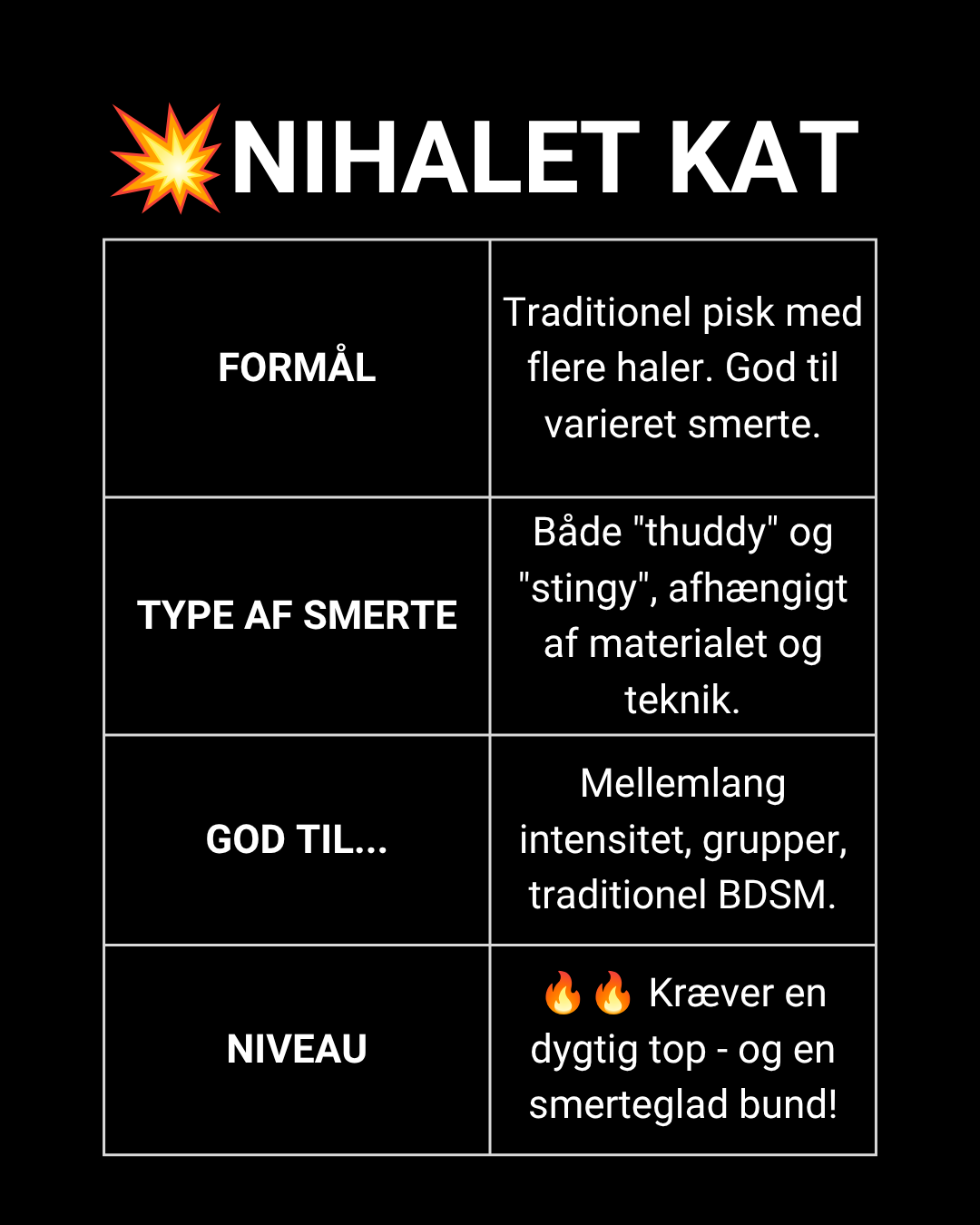 💥NIHALET KAT

| FORMÅL | Traditionel pisk med flere haler. God til varieret smerte. |
|---|---|
| TYPE AF SMERTE | Både "thuddy" og "stingy", afhængigt af materialet og teknik. |
| GOD TIL... | Mellemlang intensitet, grupper, traditionel BDSM. |
| NIVEAU | 🔥🔥 Kræver en dygtig top - og en smerteglad bund! |